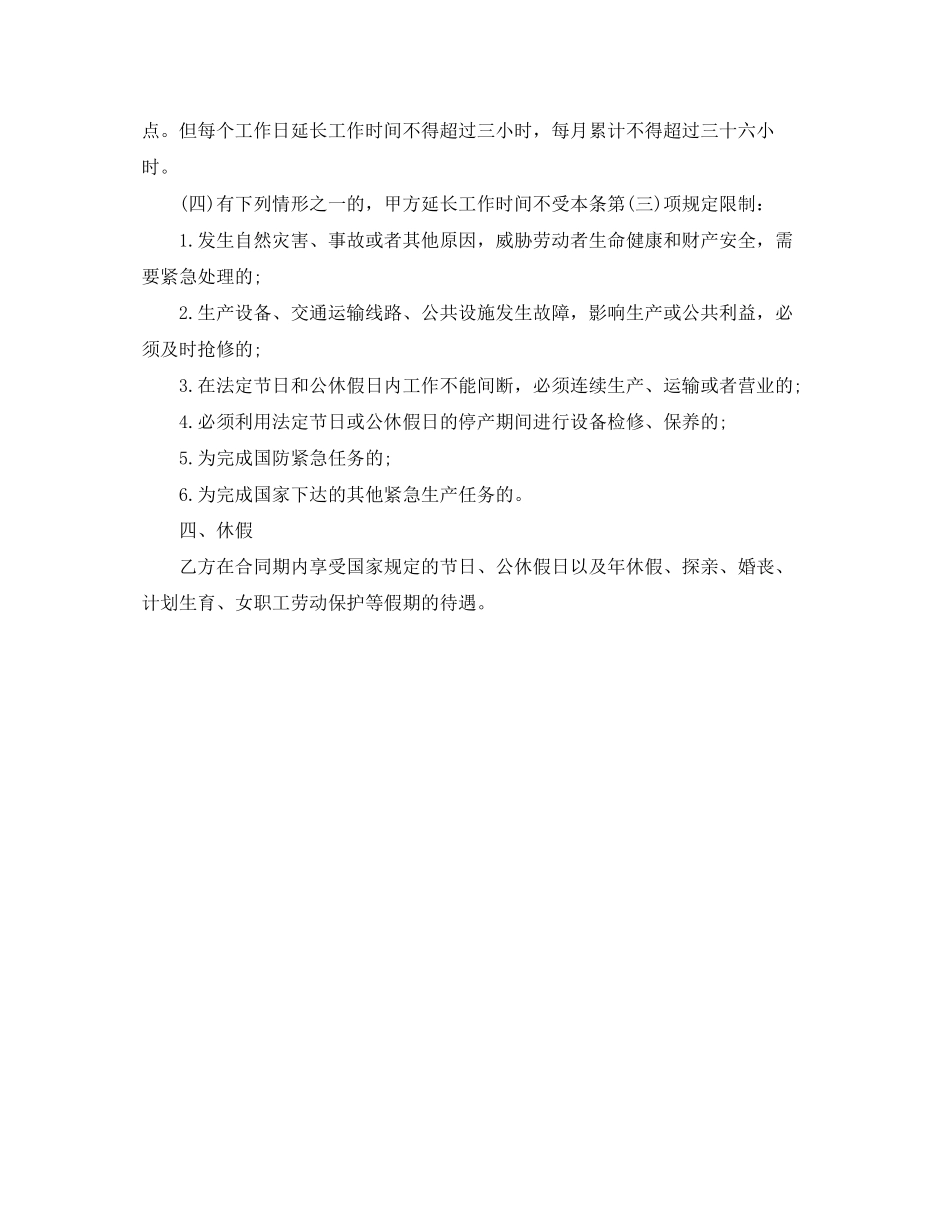 点。但每个工作日延长工作时间不得超过三小时，每月累计不得超过三十六小时。

(四)有下列情形之一的，甲方延长工作时间不受本条第(三)项规定限制：

1.发生自然灾害、事故或者其他原因，威胁劳动者生命健康和财产安全，需要紧急处理的；

2.生产设备、交通运输线路、公共设施发生故障，影响生产或公共利益，必须及时抢修的；

3.在法定节日和公休假日内工作不能间断，必须连续生产、运输或者营业的；

4.必须利用法定节日或公休假日的停产期间进行设备检修、保养的；

5.为完成国防紧急任务的；

6.为完成国家下达的其他紧急生产任务的。

四、休假

乙方在合同期内享受国家规定的节日、公休假日以及年休假、探亲、婚丧、计划生育、女职工劳动保护等假期的待遇。